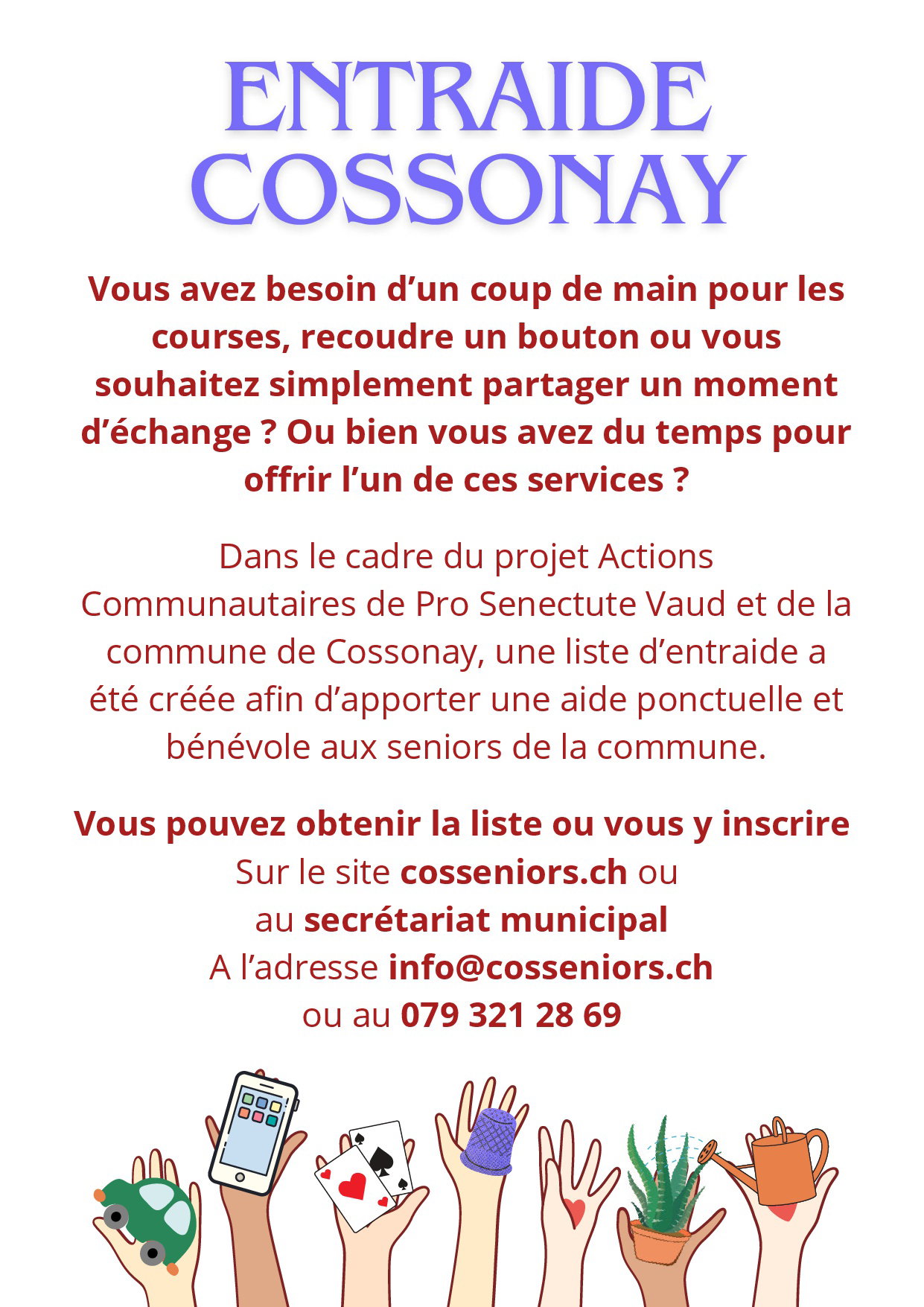 ENTRAIDE
COSSONAY

Vous avez besoin d'un coup de main pour les courses, recoudre un bouton ou vous souhaitez simplement partager un moment d'échange ? Ou bien vous avez du temps pour offrir l'un de ces services ?

Dans le cadre du projet Actions Communautaires de Pro Senectute Vaud et de la commune de Cossonay, une liste d'entraide a été créée afin d'apporter une aide ponctuelle et bénévole aux seniors de la commune.

Vous pouvez obtenir la liste ou vous y inscrire
Sur le site cosseniors.ch ou
au secrétariat municipal
A l'adresse info@cosseniors.ch
ou au 079 321 28 69